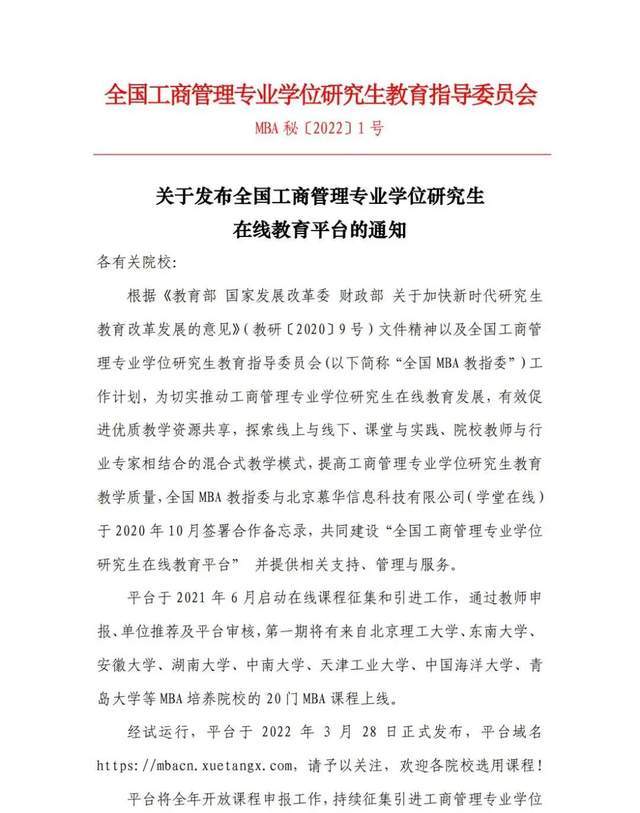 全国工商管理专业学位研究生教育指导委员会

MBA秘〔2022〕1号

关于发布全国工商管理专业学位研究生
在线教育平台的通知

各有关院校:

根据《教育部 国家发展改革委 财政部 关于加快新时代研究生教育改革发展的意见》(教研〔2020〕9号)文件精神以及全国工商管理专业学位研究生教育指导委员会(以下简称“全国MBA教指委”)工作计划,为切实推动工商管理专业学位研究生在线教育发展,有效促进优质教学资源共享,探索线上与线下、课堂与实践、院校教师与行业专家相结合的混合式教学模式,提高工商管理专业学位研究生教育教学质量,全国MBA教指委与北京慕华信息科技有限公司(学堂在线)于2020年10月签署合作备忘录,共同建设“全国工商管理专业学位研究生在线教育平台” 并提供相关支持、管理与服务。

平台于2021年6月启动在线课程征集和引进工作,通过教师申报、单位推荐及平台审核,第一期将有来自北京理工大学、东南大学、安徽大学、湖南大学、中南大学、天津工业大学、中国海洋大学、青岛大学等MBA培养院校的20门MBA课程上线。

经试运行,平台于2022年3月28日正式发布,平台域名https://mbacn.xuetangx.com,请予以关注,欢迎各院校选用课程!

平台将全年开放课程申报工作,持续征集引进工商管理专业学位